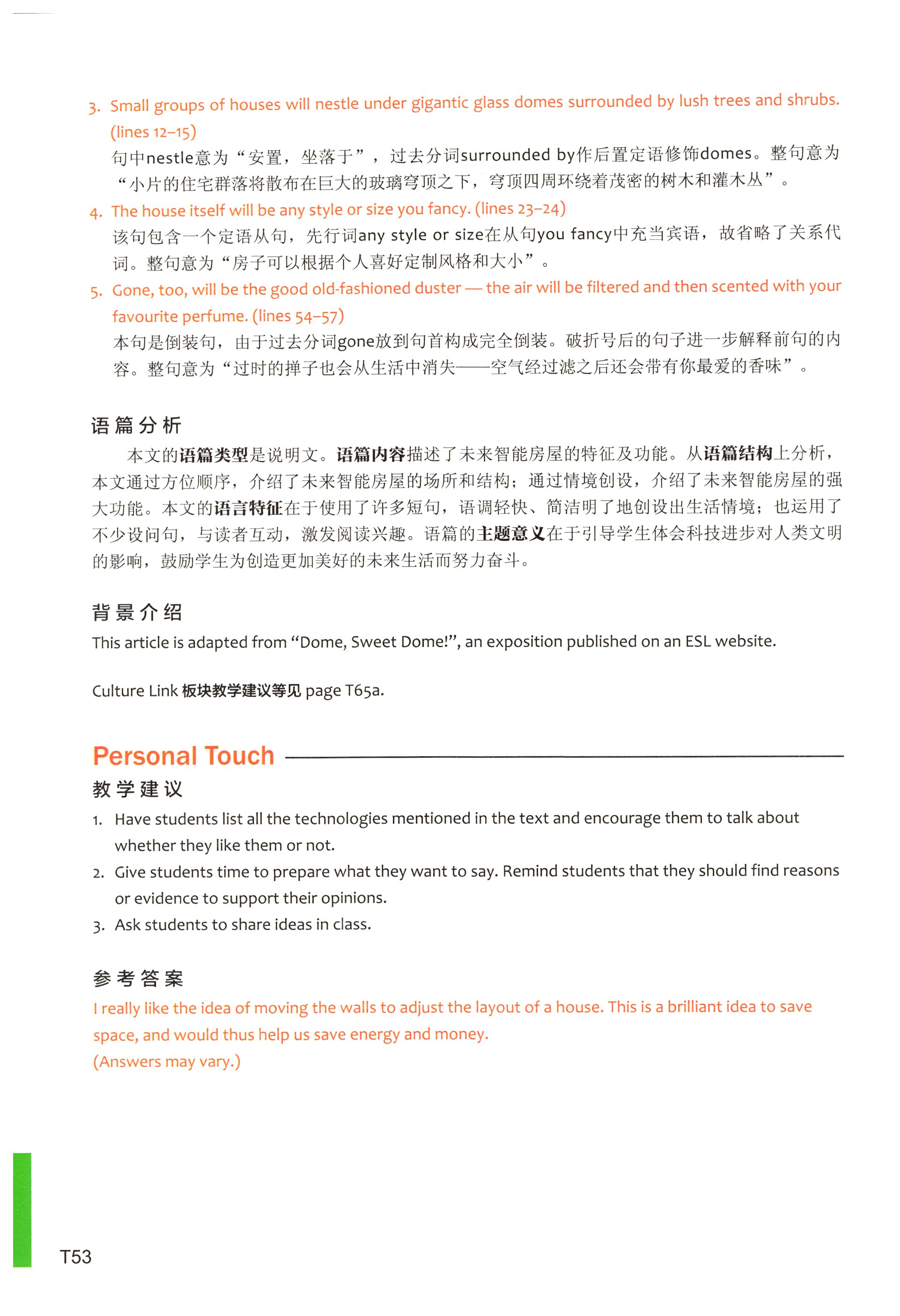 3. Small groups of houses will nestle under gigantic glass domes surrounded by lush trees and shrubs. (lines 12–15)

句中nestle意为“安置，坐落于”，过去分词surrounded by作后置定语修饰domes。整句意为“小片的住宅群落将散布在巨大的玻璃穹顶之下，穹顶四周环绕着茂密的树木和灌木丛”。

4. The house itself will be any style or size you fancy. (lines 23–24)

该句包含一个定语从句，先行词any style or size在从句you fancy中充当宾语，故省略了关系代词。整句意为“房子可以根据个人喜好定制风格和大小”。

5. Gone, too, will be the good old-fashioned duster — the air will be filtered and then scented with your favourite perfume. (lines 54–57)

本句是倒装句，由于过去分词gone放到句首构成完全倒装。破折号后的句子进一步解释前句的内容。整句意为“过时的掸子也会从生活中消失——空气经过滤之后还会带有你最爱的香味”。

语篇分析

本文的语篇类型是说明文。语篇内容描述了未来智能房屋的特征及功能。从语篇结构上分析，本文通过方位顺序，介绍了未来智能房屋的场所和结构；通过情境创设，介绍了未来智能房屋的强大功能。本文的语言特征在于使用了许多短句，语调轻快、简洁明了地创设出生活情境；也运用了不少设问句，与读者互动，激发阅读兴趣。语篇的主题意义在于引导学生体会科技进步对人类文明的影响，鼓励学生为创造更加美好的未来生活而努力奋斗。

背景介绍

This article is adapted from “Dome, Sweet Dome!”, an exposition published on an ESL website.

Culture Link 板块教学建议等见 page T65a.

Personal Touch

教学建议

1. Have students list all the technologies mentioned in the text and encourage them to talk about whether they like them or not.
2. Give students time to prepare what they want to say. Remind students that they should find reasons or evidence to support their opinions.
3. Ask students to share ideas in class.

参考答案

I really like the idea of moving the walls to adjust the layout of a house. This is a brilliant idea to save space, and would thus help us save energy and money.
(Answers may vary.)

T53